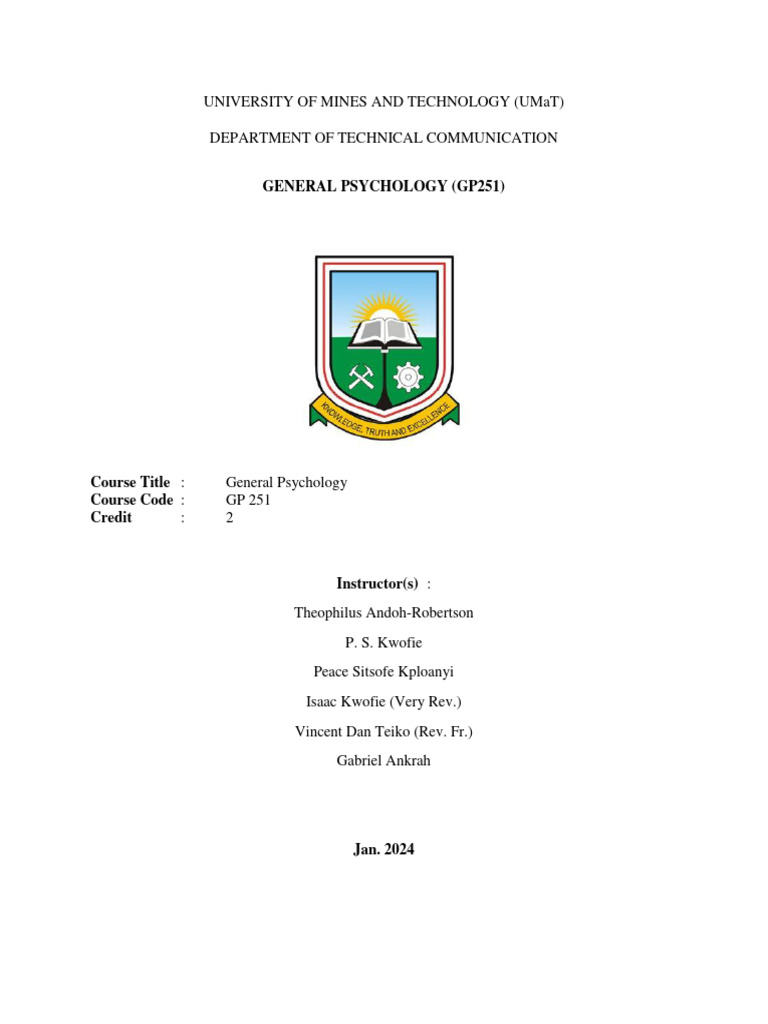 UNIVERSITY OF MINES AND TECHNOLOGY (UMaT)

DEPARTMENT OF TECHNICAL COMMUNICATION

GENERAL PSYCHOLOGY (GP251)

KNOWLEDGE, TRUTH AND EXCELLENCE

Course Title : General Psychology
Course Code : GP 251
Credit : 2

Instructor(s) :

Theophilus Andoh-Robertson

P. S. Kwofie

Peace Sitsofe Kploanyi

Isaac Kwofie (Very Rev.)

Vincent Dan Teiko (Rev. Fr.)

Gabriel Ankrah

Jan. 2024